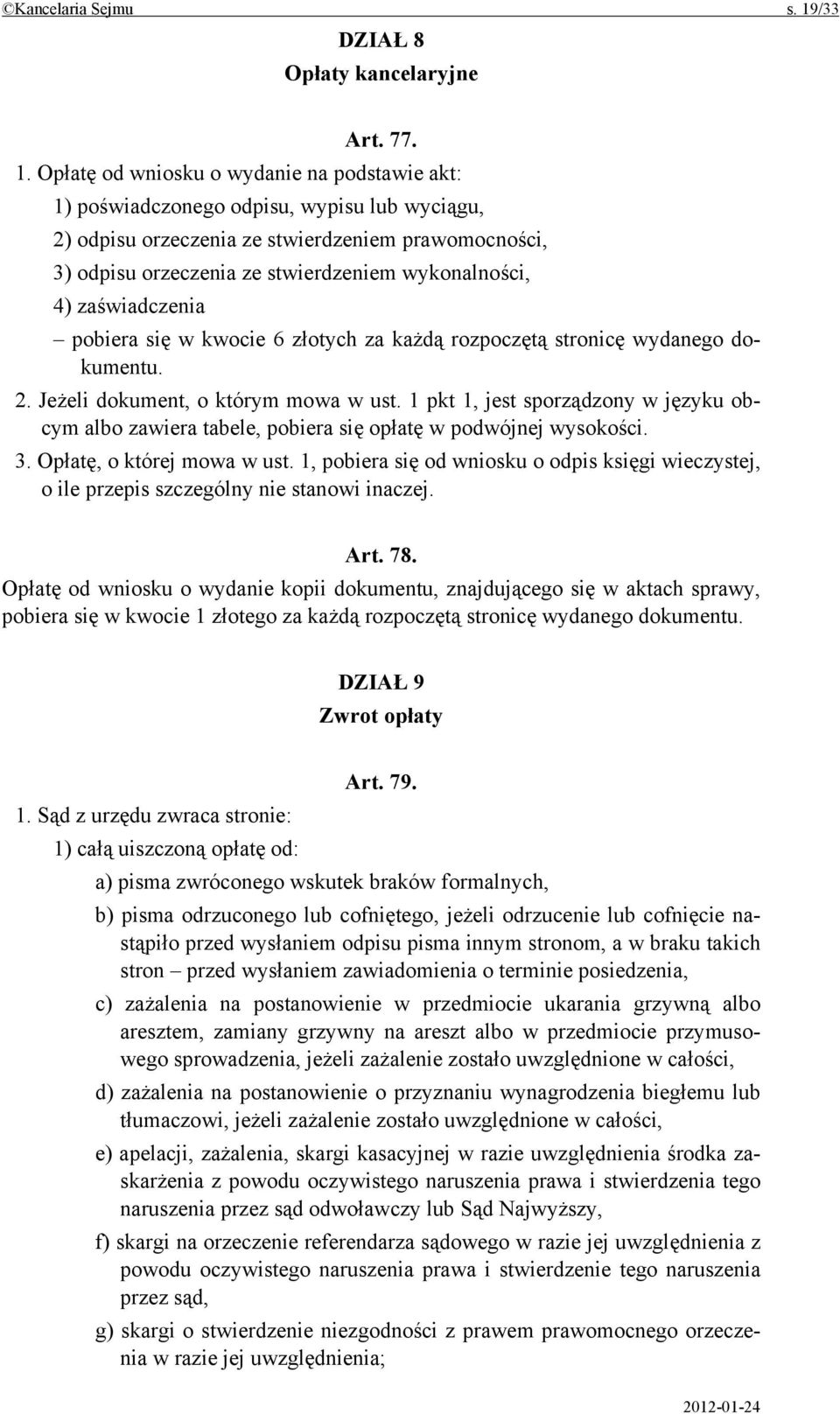 ©Kancelaria Sejmu s. 19/33

DZIAŁ 8
Opłaty kancelaryjne

Art. 77.

1. Opłatę od wniosku o wydanie na podstawie akt:
1) poświadczonego odpisu, wypisu lub wyciągu,
2) odpisu orzeczenia ze stwierdzeniem prawomocności,
3) odpisu orzeczenia ze stwierdzeniem wykonalności,
4) zaświadczenia
– pobiera się w kwocie 6 złotych za każdą rozpoczętą stronicę wydanego dokumentu.
2. Jeżeli dokument, o którym mowa w ust. 1 pkt 1, jest sporządzony w języku obcym albo zawiera tabele, pobiera się opłatę w podwójnej wysokości.
3. Opłatę, o której mowa w ust. 1, pobiera się od wniosku o odpis księgi wieczystej, o ile przepis szczególny nie stanowi inaczej.

Art. 78.

Opłatę od wniosku o wydanie kopii dokumentu, znajdującego się w aktach sprawy, pobiera się w kwocie 1 złotego za każdą rozpoczętą stronicę wydanego dokumentu.

DZIAŁ 9
Zwrot opłaty

Art. 79.

1. Sąd z urzędu zwraca stronie:
1) całą uiszczoną opłatę od:
a) pisma zwróconego wskutek braków formalnych,
b) pisma odrzuconego lub cofniętego, jeżeli odrzucenie lub cofnięcie nastąpiło przed wysłaniem odpisu pisma innym stronom, a w braku takich stron – przed wysłaniem zawiadomienia o terminie posiedzenia,
c) zażalenia na postanowienie w przedmiocie ukarania grzywną albo aresztem, zamiany grzywny na areszt albo w przedmiocie przymusowego sprowadzenia, jeżeli zażalenie zostało uwzględnione w całości,
d) zażalenia na postanowienie o przyznaniu wynagrodzenia biegłemu lub tłumaczowi, jeżeli zażalenie zostało uwzględnione w całości,
e) apelacji, zażalenia, skargi kasacyjnej w razie uwzględnienia środka zaskarżenia z powodu oczywistego naruszenia prawa i stwierdzenia tego naruszenia przez sąd odwoławczy lub Sąd Najwyższy,
f) skargi na orzeczenie referendarza sądowego w razie jej uwzględnienia z powodu oczywistego naruszenia prawa i stwierdzenie tego naruszenia przez sąd,
g) skargi o stwierdzenie niezgodności z prawem prawomocnego orzeczenia w razie jej uwzględnienia;

2012-01-24